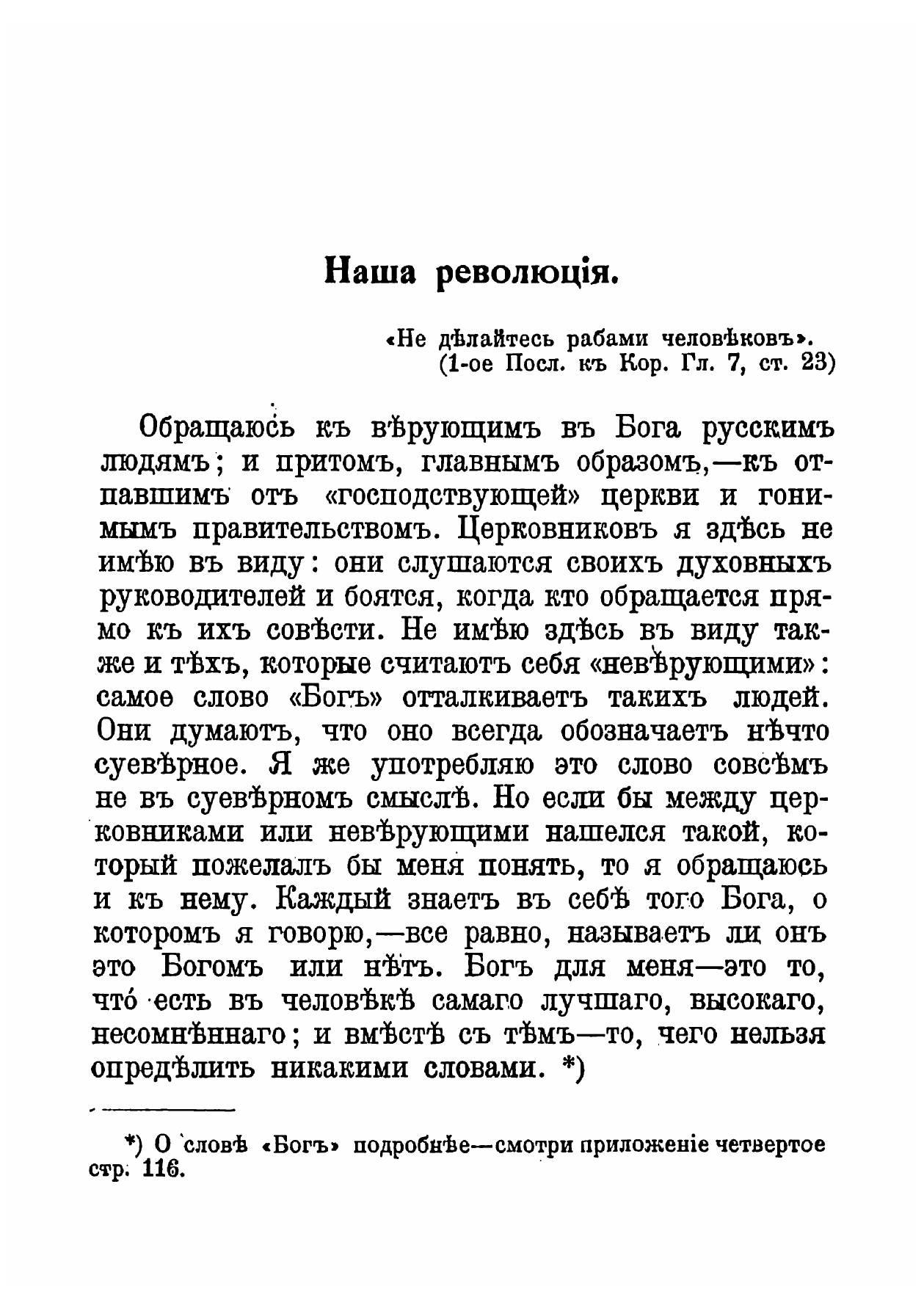 Наша революція.

«Не дѣлайтесь рабами человѣковъ».
(1-ое Посл. къ Кор. Гл. 7, ст. 23)

Обращаюсь къ вѣрующимъ въ Бога русскимъ людямъ; и притомъ, главнымъ образомъ,—къ отпавшимъ отъ «господствующей» церкви и гонимымъ правительствомъ. Церковниковъ я здѣсь не имѣю въ виду: они слушаются своихъ духовныхъ руководителей и боятся, когда кто обращается прямо къ ихъ совѣсти. Не имѣю здѣсь въ виду также и тѣхъ, которые считаютъ себя «невѣрующими»: самое слово «Богъ» отталкиваетъ такихъ людей. Они думаютъ, что оно всегда обозначаетъ нѣчто суевѣрное. Я же употребляю это слово совсѣмъ не въ суевѣрномъ смыслѣ. Но если бы между церковниками или невѣрующими нашелся такой, который пожелалъ бы меня понять, то я обращаюсь и къ нему. Каждый знаетъ въ себѣ того Бога, о которомъ я говорю,—все равно, называетъ ли онъ это Богомъ или нѣтъ. Богъ для меня—это то, что́ есть въ человѣкѣ самаго лучшаго, высокаго, несомнѣннаго; и вмѣстѣ съ тѣмъ—то, чего нельзя опредѣлить никакими словами. *)

*) О словѣ «Богъ» подробнѣе—смотри приложеніе четвертое стр. 116.